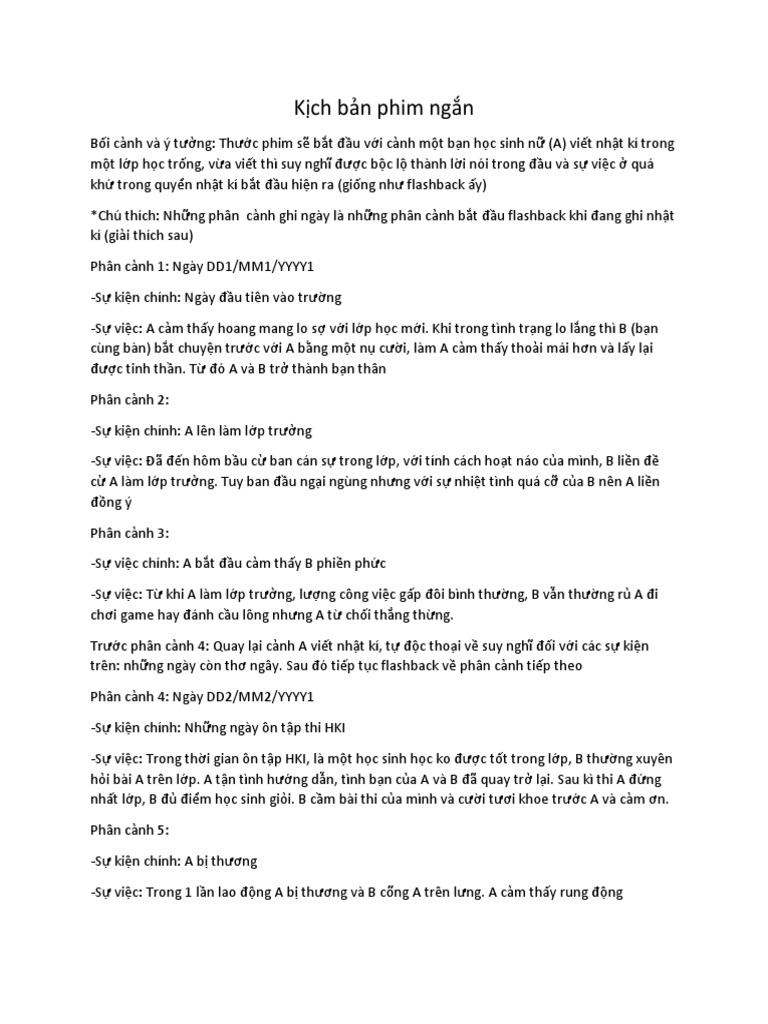 Kịch bản phim ngắn

Bối cảnh và ý tưởng: Thước phim sẽ bắt đầu với cảnh một bạn học sinh nữ (A) viết nhật kí trong một lớp học trống, vừa viết thì suy nghĩ được bộc lộ thành lời nói trong đầu và sự việc ở quá khứ trong quyển nhật kí bắt đầu hiện ra (giống như flashback ấy)

*Chú thích: Những phân cảnh ghi ngày là những phân cảnh bắt đầu flashback khi đang ghi nhật kí (giải thích sau)

Phân cảnh 1: Ngày DD1/MM1/YYYY1

-Sự kiện chính: Ngày đầu tiên vào trường

-Sự việc: A cảm thấy hoang mang lo sợ với lớp học mới. Khi trong tình trạng lo lắng thì B (bạn cùng bàn) bắt chuyện trước với A bằng một nụ cười, làm A cảm thấy thoải mái hơn và lấy lại được tinh thần. Từ đó A và B trở thành bạn thân

Phân cảnh 2:

-Sự kiện chính: A lên làm lớp trưởng

-Sự việc: Đã đến hôm bầu cử ban cán sự trong lớp, với tính cách hoạt náo của mình, B liền đề cử A làm lớp trưởng. Tuy ban đầu ngại ngùng nhưng với sự nhiệt tình quá cỡ của B nên A liền đồng ý

Phân cảnh 3:

-Sự việc chính: A bắt đầu cảm thấy B phiền phức

-Sự việc: Từ khi A làm lớp trưởng, lượng công việc gấp đôi bình thường, B vẫn thường rủ A đi chơi game hay đánh cầu lông nhưng A từ chối thẳng thừng.

Trước phân cảnh 4: Quay lại cảnh A viết nhật kí, tự độc thoại về suy nghĩ đối với các sự kiện trên: những ngày còn thơ ngây. Sau đó tiếp tục flashback về phân cảnh tiếp theo

Phân cảnh 4: Ngày DD2/MM2/YYYY1

-Sự kiện chính: Những ngày ôn tập thi HKI

-Sự việc: Trong thời gian ôn tập HKI, là một học sinh học ko được tốt trong lớp, B thường xuyên hỏi bài A trên lớp. A tận tình hướng dẫn, tình bạn của A và B đã quay trở lại. Sau kì thi A đứng nhất lớp, B đủ điểm học sinh giỏi. B cầm bài thi của mình và cười tươi khoe trước A và cảm ơn.

Phân cảnh 5:

-Sự kiện chính: A bị thương

-Sự việc: Trong 1 lần lao động A bị thương và B cõng A trên lưng. A cảm thấy rung động